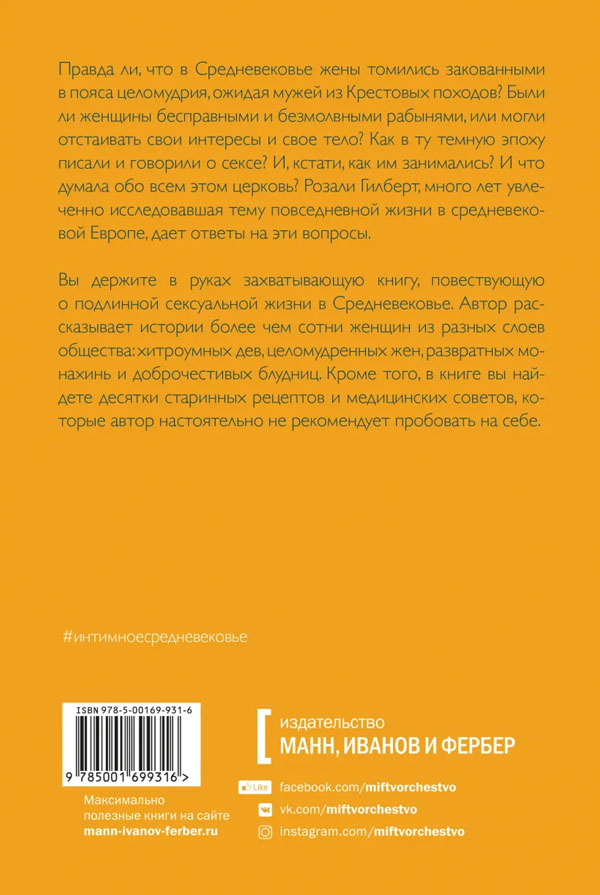 Правда ли, что в Средневековье жены томились закованными в пояса целомудрия, ожидая мужей из Крестовых походов? Были ли женщины бесправными и безмолвными рабынями, или могли отстаивать свои интересы и свое тело? Как в ту темную эпоху писали и говорили о сексе? И, кстати, как им занимались? И что думала обо всем этом церковь? Розали Гилберт, много лет увлеченно исследовавшая тему повседневной жизни в средневековой Европе, дает ответы на эти вопросы.

Вы держите в руках захватывающую книгу, повествующую о подлинной сексуальной жизни в Средневековье. Автор рассказывает истории более чем сотни женщин из разных слоев общества: хитроумных дев, целомудренных жен, развратных монахинь и доброчестивых блудниц. Кроме того, в книге вы найдете десятки старинных рецептов и медицинских советов, которые автор настоятельно не рекомендует пробовать на себе.

#интимноесредневековье

ISBN 978-5-00169-931-6

9 785001 699316 >

Максимально полезные книги на сайте mann-ivanov-ferber.ru

издательство
МАНН, ИВАНОВ И ФЕРБЕР

Like facebook.com/miftvorchestvo
vk.com/miftvorchestvo
instagram.com/miftvorchestvo